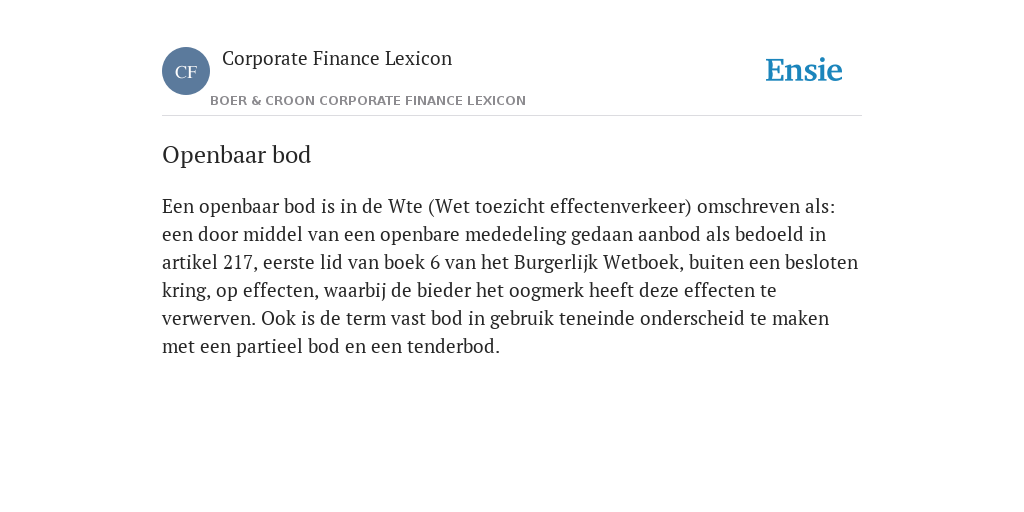 CF
Corporate Finance Lexicon
BOER & CROON CORPORATE FINANCE LEXICON
Ensie

Openbaar bod

Een openbaar bod is in de Wte (Wet toezicht effectenverkeer) omschreven als: een door middel van een openbare mededeling gedaan aanbod als bedoeld in artikel 217, eerste lid van boek 6 van het Burgerlijk Wetboek, buiten een besloten kring, op effecten, waarbij de bieder het oogmerk heeft deze effecten te verwerven. Ook is de term vast bod in gebruik teneinde onderscheid te maken met een partieel bod en een tenderbod.